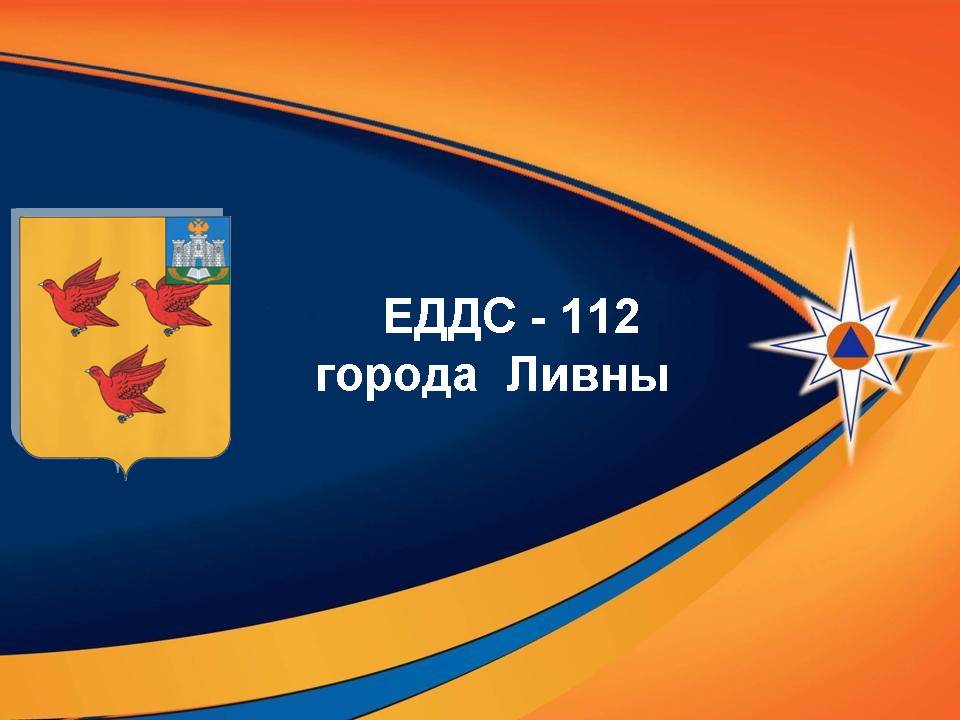 ЕДДС - 112
города Ливны